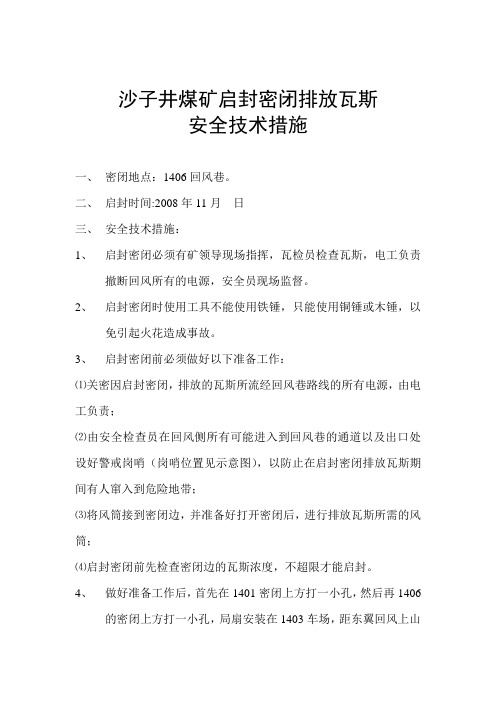 沙子井煤矿启封密闭排放瓦斯
安全技术措施

一、 密闭地点：1406 回风巷。

二、 启封时间:2008 年 11 月 日

三、 安全技术措施：

1、 启封密闭必须有矿领导现场指挥，瓦检员检查瓦斯，电工负责撤断回风所有的电源，安全员现场监督。

2、 启封密闭时使用工具不能使用铁锤，只能使用铜锤或木锤，以免引起火花造成事故。

3、 启封密闭前必须做好以下准备工作：

⑴关密因启封密闭，排放的瓦斯所流经回风巷路线的所有电源，由电工负责；

⑵由安全检查员在回风侧所有可能进入到回风巷的通道以及出口处设好警戒岗哨（岗哨位置见示意图），以防止在启封密闭排放瓦斯期间有人窜入到危险地带；

⑶将风筒接到密闭边，并准备好打开密闭后，进行排放瓦斯所需的风筒；

⑷启封密闭前先检查密闭边的瓦斯浓度，不超限才能启封。

4、 做好准备工作后，首先在 1401 密闭上方打一小孔，然后再 1406 的密闭上方打一小孔，局扇安装在 1403 车场，距东翼回风上山